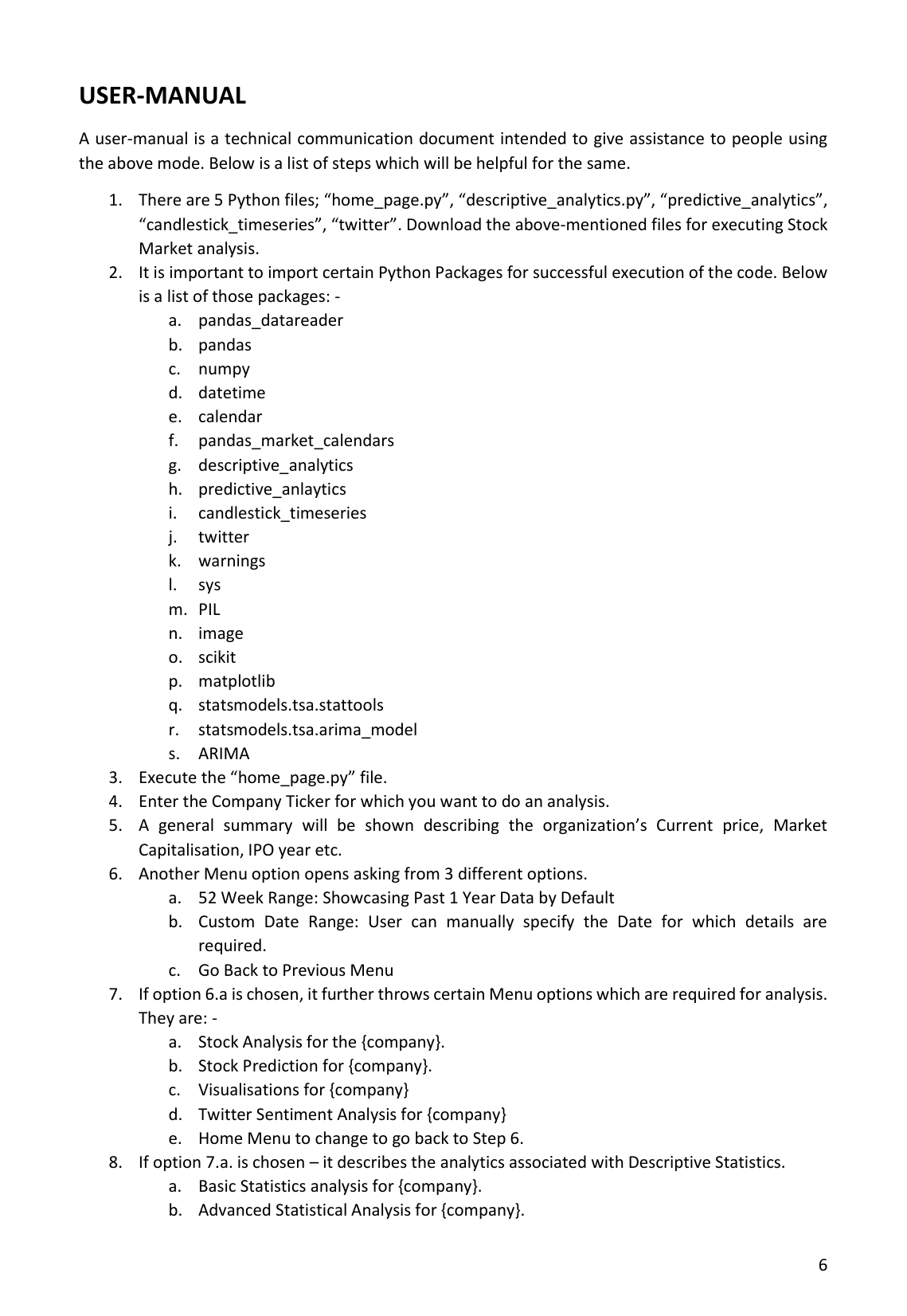 USER-MANUAL

A user-manual is a technical communication document intended to give assistance to people using the above mode. Below is a list of steps which will be helpful for the same.

1. There are 5 Python files; “home_page.py”, “descriptive_analytics.py”, “predictive_analytics”, “candlestick_timeseries”, “twitter”. Download the above-mentioned files for executing Stock Market analysis.
2. It is important to import certain Python Packages for successful execution of the code. Below is a list of those packages: -
a. pandas_datareader
b. pandas
c. numpy
d. datetime
e. calendar
f. pandas_market_calendars
g. descriptive_analytics
h. predictive_anlaytics
i. candlestick_timeseries
j. twitter
k. warnings
l. sys
m. PIL
n. image
o. scikit
p. matplotlib
q. statsmodels.tsa.stattools
r. statsmodels.tsa.arima_model
s. ARIMA
3. Execute the “home_page.py” file.
4. Enter the Company Ticker for which you want to do an analysis.
5. A general summary will be shown describing the organization’s Current price, Market Capitalisation, IPO year etc.
6. Another Menu option opens asking from 3 different options.
a. 52 Week Range: Showcasing Past 1 Year Data by Default
b. Custom Date Range: User can manually specify the Date for which details are required.
c. Go Back to Previous Menu
7. If option 6.a is chosen, it further throws certain Menu options which are required for analysis. They are: -
a. Stock Analysis for the {company}.
b. Stock Prediction for {company}.
c. Visualisations for {company}
d. Twitter Sentiment Analysis for {company}
e. Home Menu to change to go back to Step 6.
8. If option 7.a. is chosen – it describes the analytics associated with Descriptive Statistics.
a. Basic Statistics analysis for {company}.
b. Advanced Statistical Analysis for {company}.

6